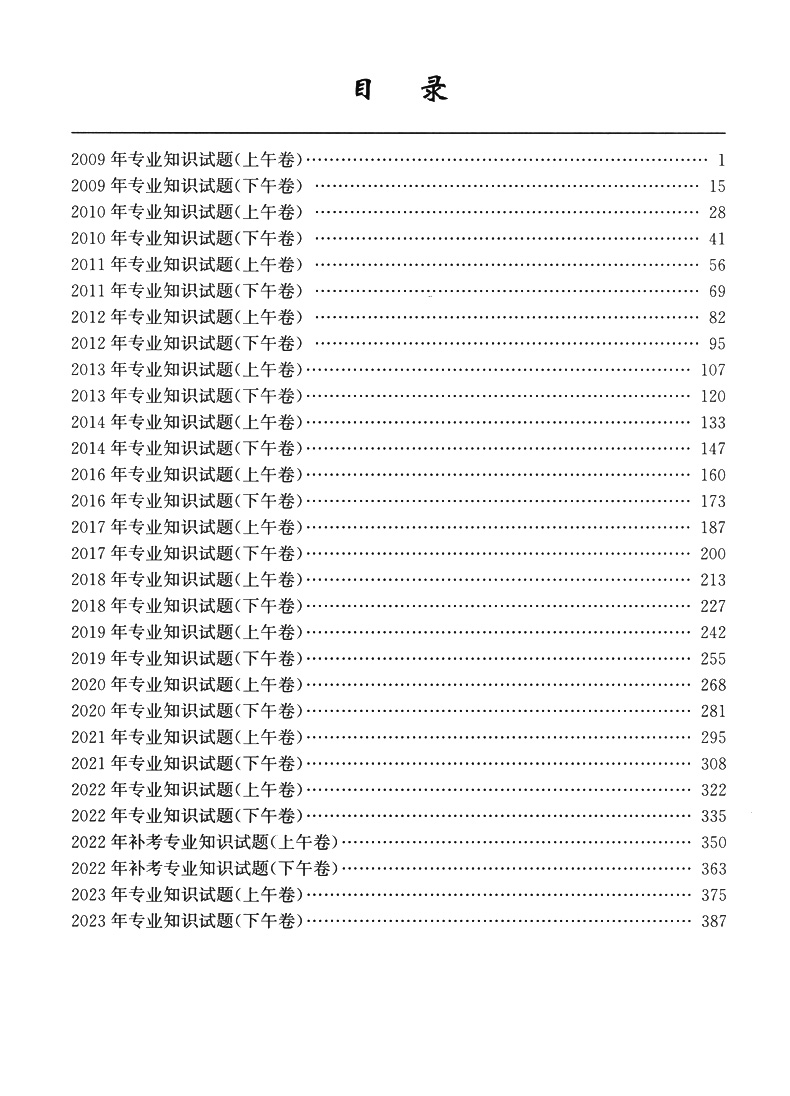 目　录

2009 年专业知识试题(上午卷)…… 1
2009 年专业知识试题(下午卷) …… 15
2010 年专业知识试题(上午卷) …… 28
2010 年专业知识试题(下午卷) …… 41
2011 年专业知识试题(上午卷) …… 56
2011 年专业知识试题(下午卷) …… 69
2012 年专业知识试题(上午卷) …… 82
2012 年专业知识试题(下午卷) …… 95
2013 年专业知识试题(上午卷)…… 107
2013 年专业知识试题(下午卷)…… 120
2014 年专业知识试题(上午卷)…… 133
2014 年专业知识试题(下午卷)…… 147
2016 年专业知识试题(上午卷)…… 160
2016 年专业知识试题(下午卷)…… 173
2017 年专业知识试题(上午卷)…… 187
2017 年专业知识试题(下午卷)…… 200
2018 年专业知识试题(上午卷)…… 213
2018 年专业知识试题(下午卷)…… 227
2019 年专业知识试题(上午卷)…… 242
2019 年专业知识试题(下午卷)…… 255
2020 年专业知识试题(上午卷)…… 268
2020 年专业知识试题(下午卷)…… 281
2021 年专业知识试题(上午卷)…… 295
2021 年专业知识试题(下午卷)…… 308
2022 年专业知识试题(上午卷)…… 322
2022 年专业知识试题(下午卷)…… 335
2022 年补考专业知识试题(上午卷)…… 350
2022 年补考专业知识试题(下午卷)…… 363
2023 年专业知识试题(上午卷)…… 375
2023 年专业知识试题(下午卷)…… 387